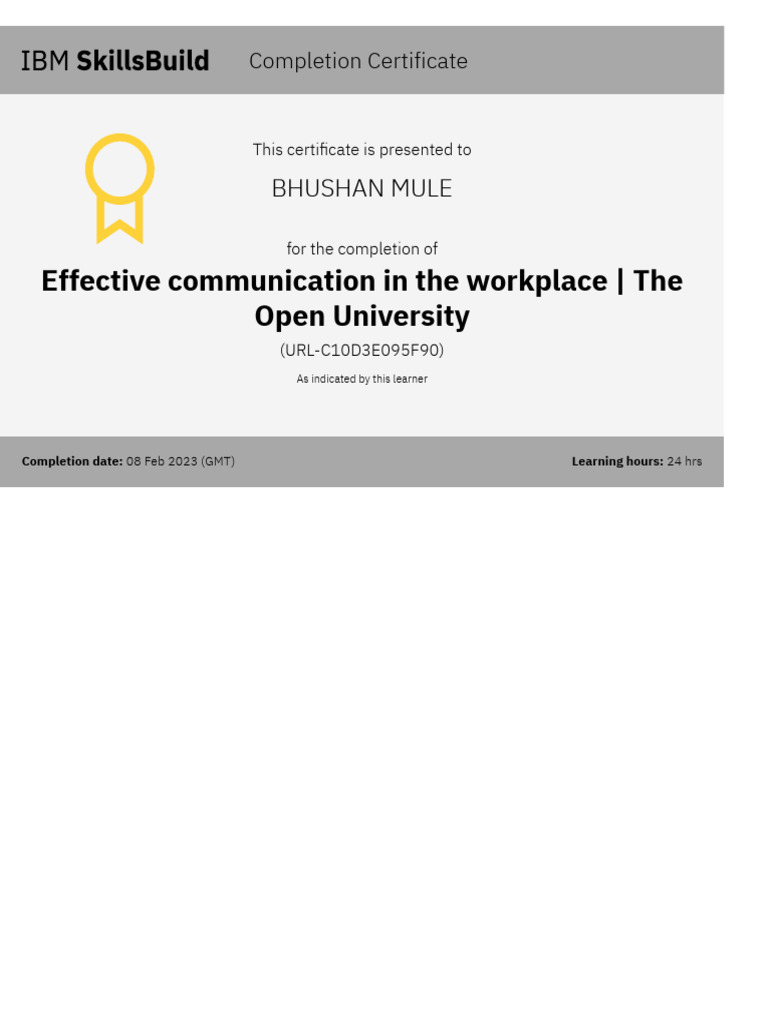 IBM SkillsBuild Completion Certificate

This certificate is presented to

BHUSHAN MULE

for the completion of

Effective communication in the workplace | The Open University

(URL-C10D3E095F90)

As indicated by this learner

Completion date: 08 Feb 2023 (GMT)

Learning hours: 24 hrs